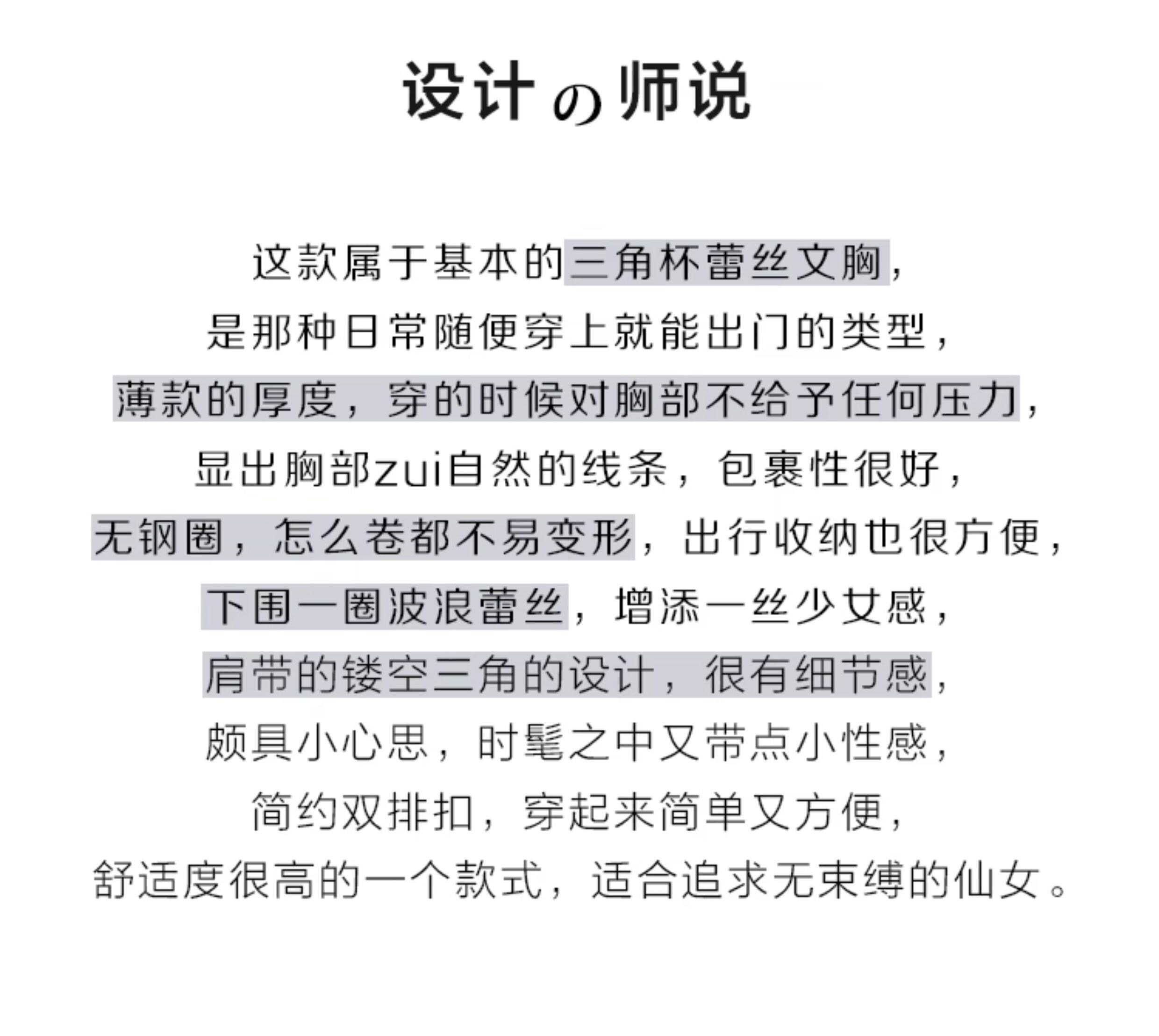 设计の师说

这款属于基本的三角杯蕾丝文胸，
是那种日常随便穿上就能出门的类型，
薄款的厚度，穿的时候对胸部不给予任何压力，
显出胸部zui自然的线条，包裹性很好，
无钢圈，怎么卷都不易变形，出行收纳也很方便，
下围一圈波浪蕾丝，增添一丝少女感，
肩带的镂空三角的设计，很有细节感，
颇具小心思，时髦之中又带点小性感，
简约双排扣，穿起来简单又方便，
舒适度很高的一个款式，适合追求无束缚的仙女。